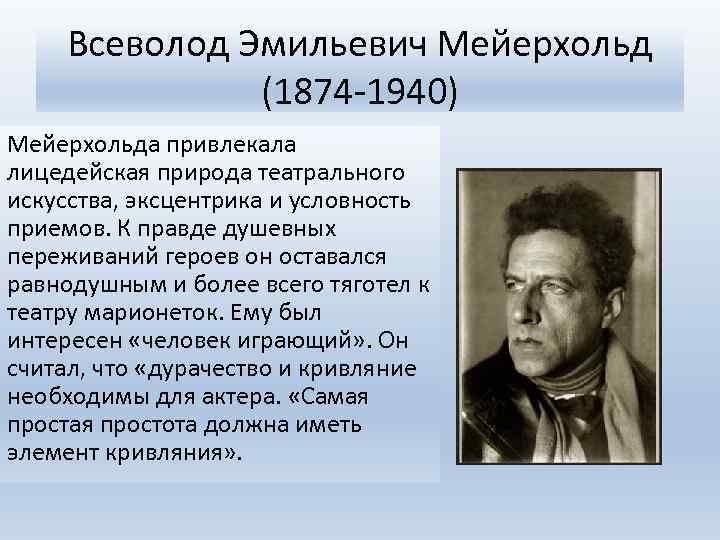 Всеволод Эмильевич Мейерхольд
(1874-1940)

Мейерхольда привлекала лицедейская природа театрального искусства, эксцентрика и условность приемов. К правде душевных переживаний героев он оставался равнодушным и более всего тяготел к театру марионеток. Ему был интересен «человек играющий». Он считал, что «дурачество и кривляние необходимы для актера. «Самая простая простота должна иметь элемент кривляния».